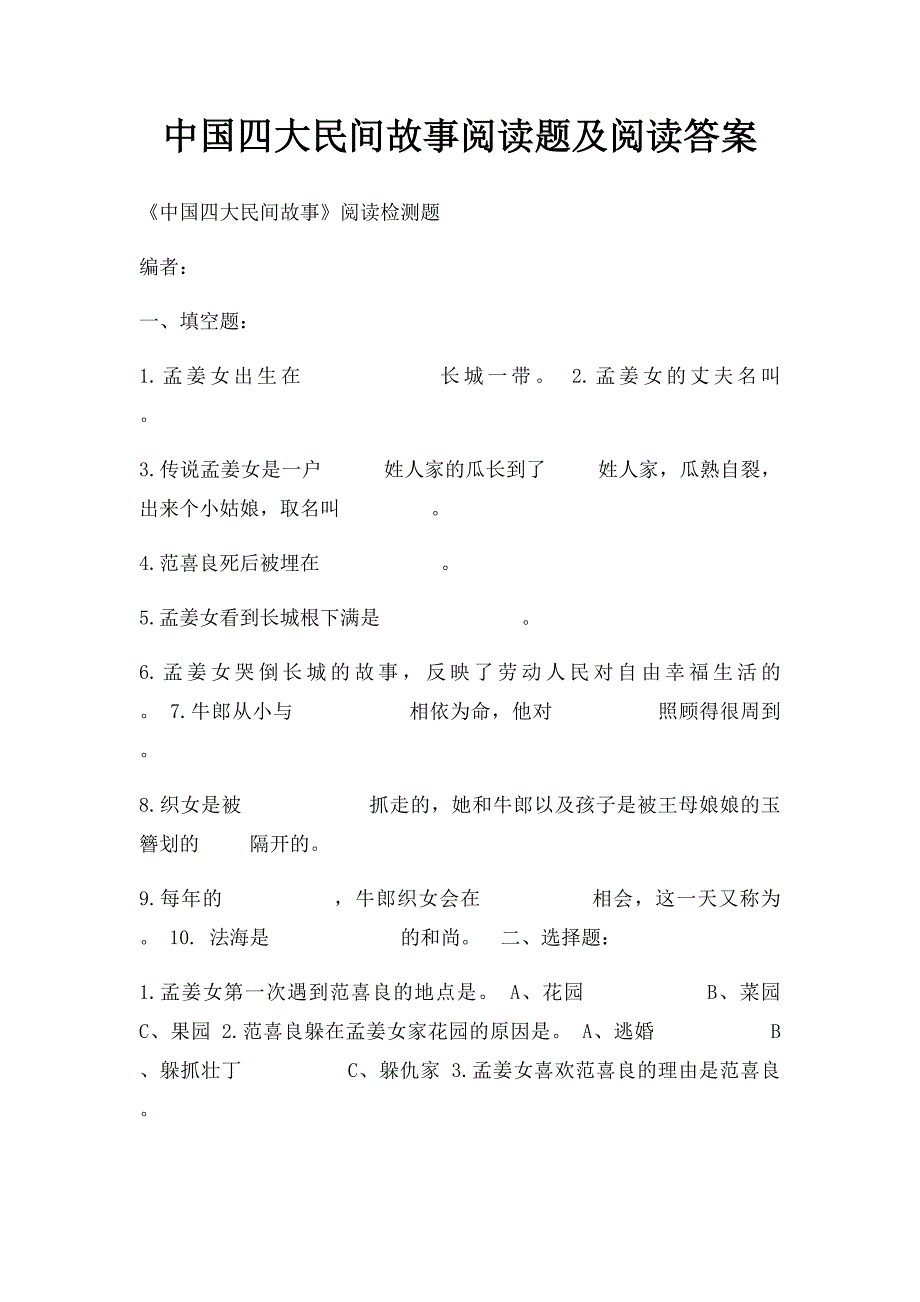 中国四大民间故事阅读题及阅读答案

《中国四大民间故事》阅读检测题

编者：

一、填空题：

1.孟姜女出生在 长城一带。 2.孟姜女的丈夫名叫 。

3.传说孟姜女是一户 姓人家的瓜长到了 姓人家，瓜熟自裂，出来个小姑娘，取名叫 。

4.范喜良死后被埋在 。

5.孟姜女看到长城根下满是 。

6.孟姜女哭倒长城的故事，反映了劳动人民对自由幸福生活的 。 7.牛郎从小与 相依为命，他对 照顾得很周到 。

8.织女是被 抓走的，她和牛郎以及孩子是被王母娘娘的玉簪划的 隔开的。

9.每年的 ，牛郎织女会在 相会，这一天又称为 。 10. 法海是 的和尚。 二、选择题：

1.孟姜女第一次遇到范喜良的地点是。 A、花园 B、菜园 C、果园 2.范喜良躲在孟姜女家花园的原因是。 A、逃婚 B、躲抓壮丁 C、躲仇家 3.孟姜女喜欢范喜良的理由是范喜良 。